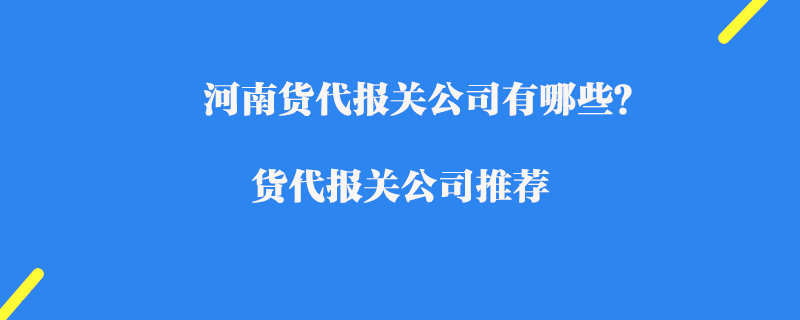 河南货代报关公司有哪些?

货代报关公司推荐